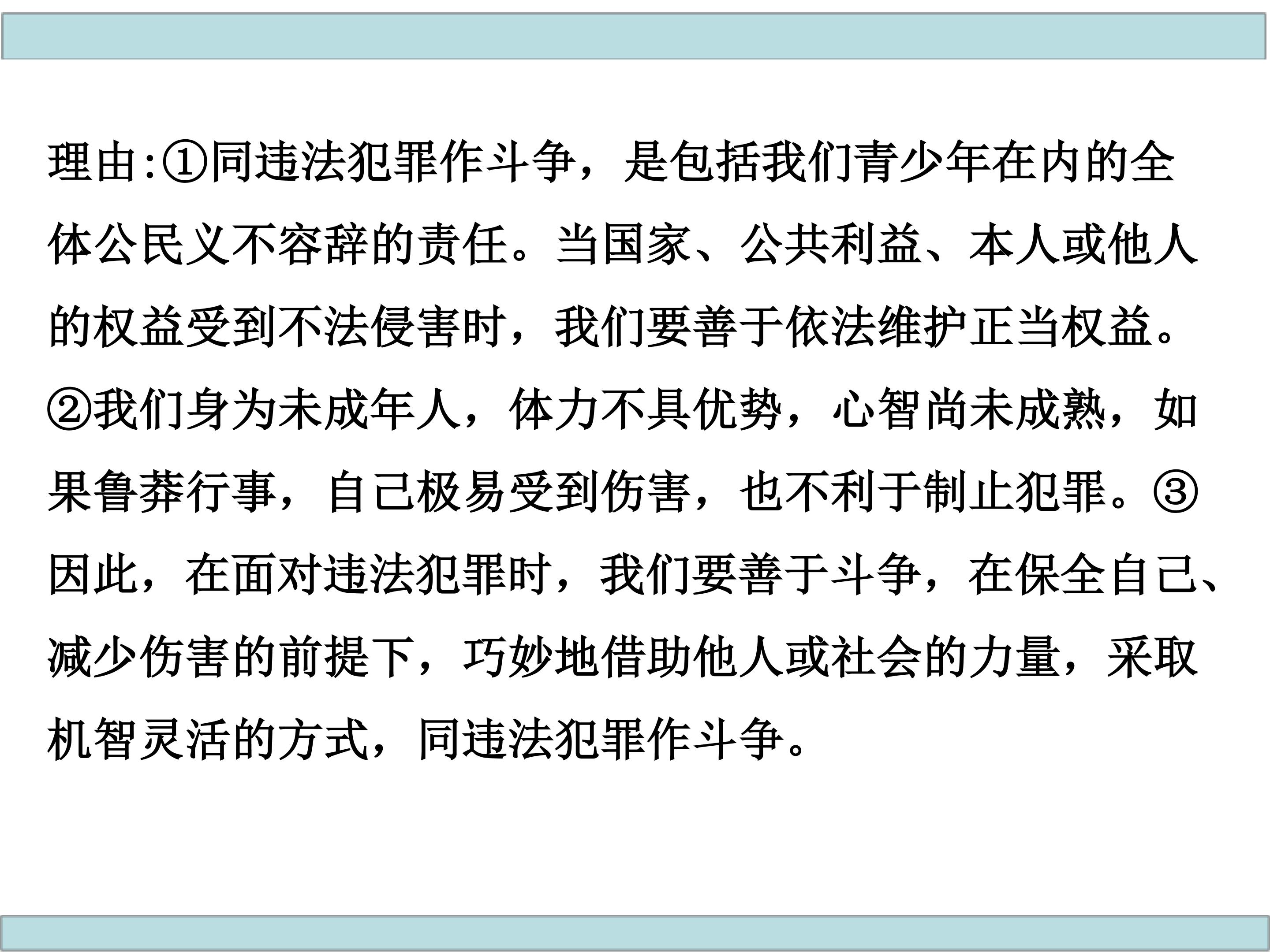 理由:①同违法犯罪作斗争，是包括我们青少年在内的全体公民义不容辞的责任。当国家、公共利益、本人或他人的权益受到不法侵害时，我们要善于依法维护正当权益。②我们身为未成年人，体力不具优势，心智尚未成熟，如果鲁莽行事，自己极易受到伤害，也不利于制止犯罪。③因此，在面对违法犯罪时，我们要善于斗争，在保全自己、减少伤害的前提下，巧妙地借助他人或社会的力量，采取机智灵活的方式，同违法犯罪作斗争。